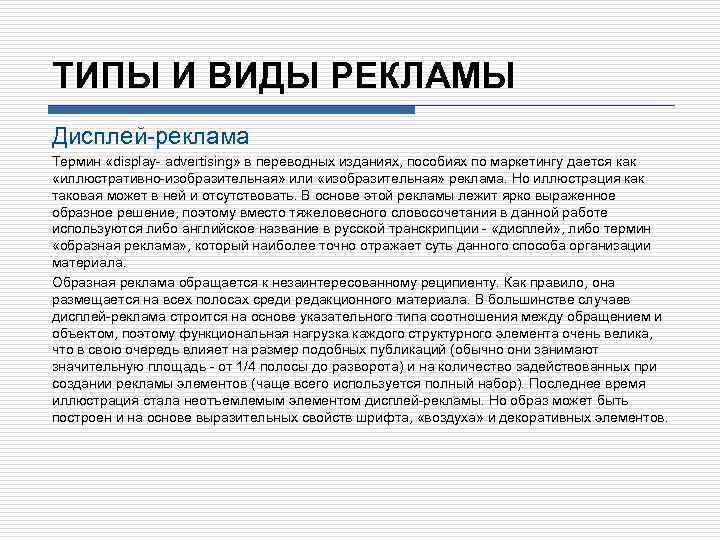 ТИПЫ И ВИДЫ РЕКЛАМЫ

Дисплей-реклама

Термин «display- advertising» в переводных изданиях, пособиях по маркетингу дается как «иллюстративно-изобразительная» или «изобразительная» реклама. Но иллюстрация как таковая может в ней и отсутствовать. В основе этой рекламы лежит ярко выраженное образное решение, поэтому вместо тяжеловесного словосочетания в данной работе используются либо английское название в русской транскрипции - «дисплей», либо термин «образная реклама», который наиболее точно отражает суть данного способа организации материала.

Образная реклама обращается к незаинтересованному реципиенту. Как правило, она размещается на всех полосах среди редакционного материала. В большинстве случаев дисплей-реклама строится на основе указательного типа соотношения между обращением и объектом, поэтому функциональная нагрузка каждого структурного элемента очень велика, что в свою очередь влияет на размер подобных публикаций (обычно они занимают значительную площадь - от 1/4 полосы до разворота) и на количество задействованных при создании рекламы элементов (чаще всего используется полный набор). Последнее время иллюстрация стала неотъемлемым элементом дисплей-рекламы. Но образ может быть построен и на основе выразительных свойств шрифта, «воздуха» и декоративных элементов.